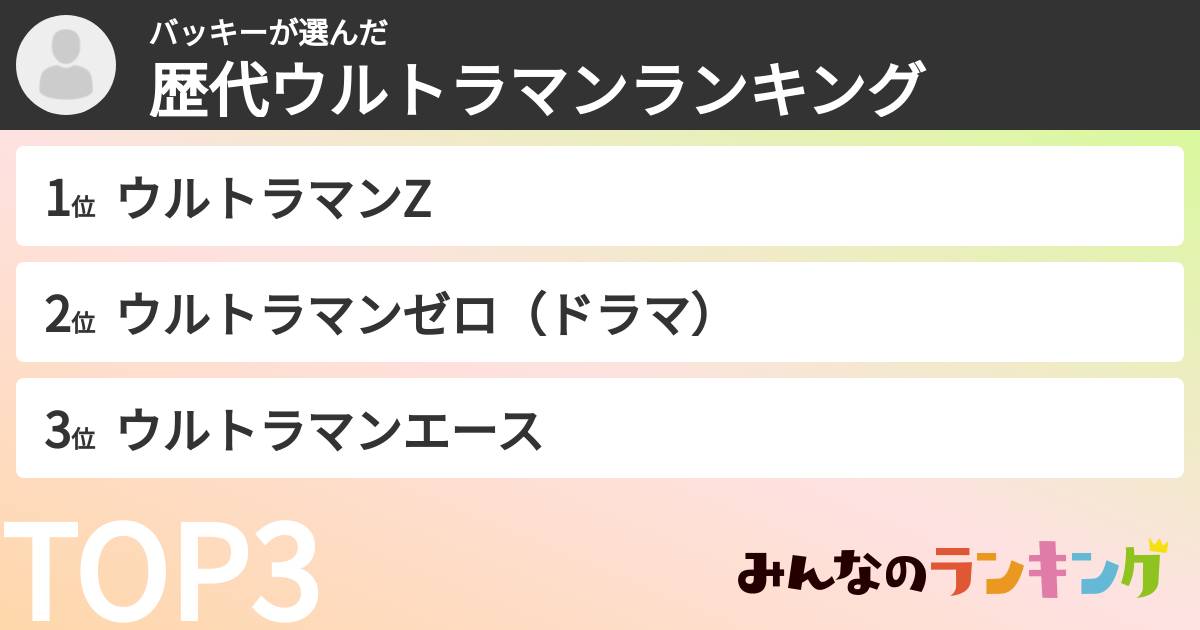 バッキーが選んだ
歴代ウルトラマンランキング

1位 ウルトラマンZ

2位 ウルトラマンゼロ（ドラマ）

3位 ウルトラマンエース

TOP3

みんなのランキング